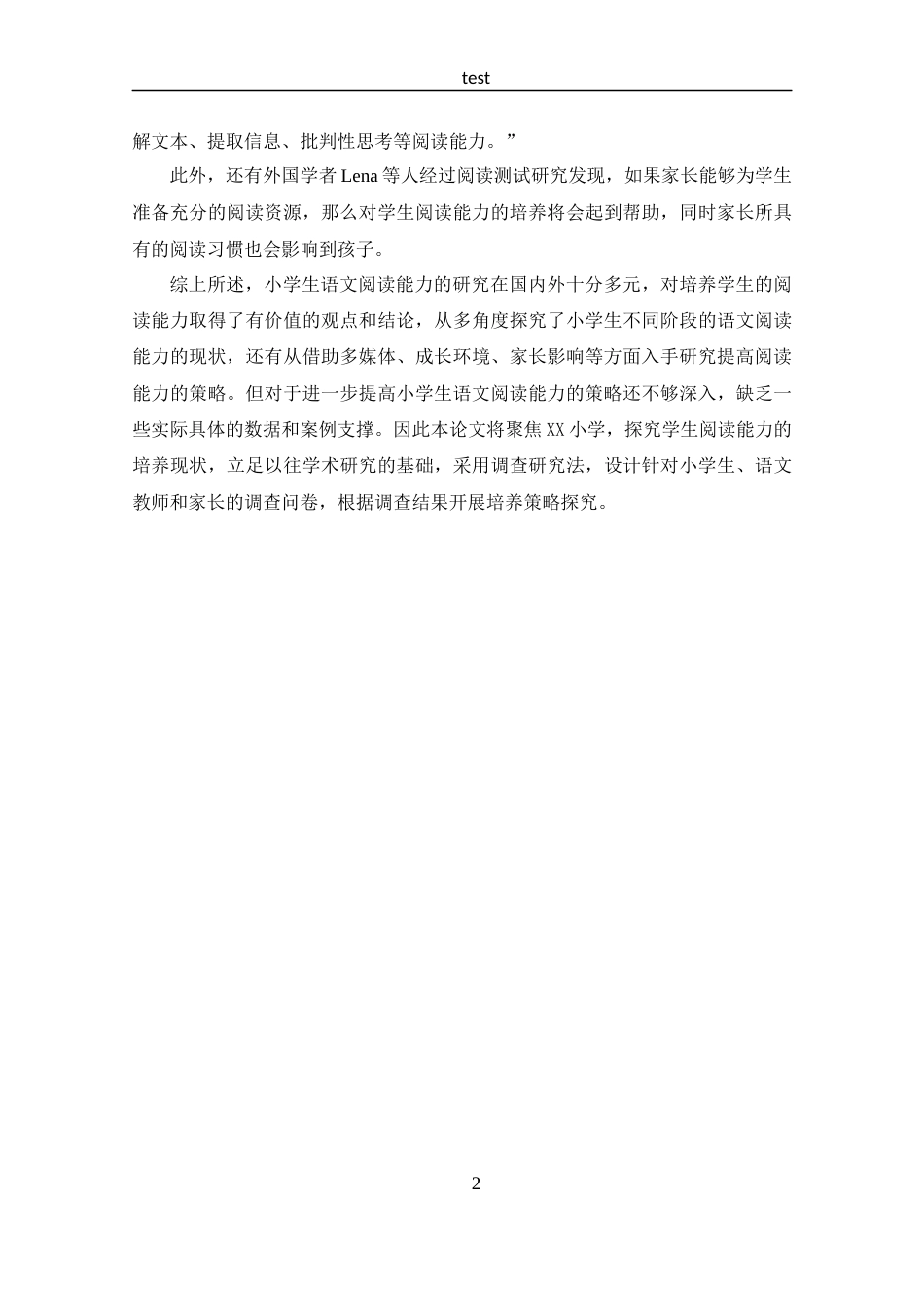 test

解文本、提取信息、批判性思考等阅读能力。”

此外，还有外国学者 Lena 等人经过阅读测试研究发现，如果家长能够为学生准备充分的阅读资源，那么对学生阅读能力的培养将会起到帮助，同时家长所具有的阅读习惯也会影响到孩子。

综上所述，小学生语文阅读能力的研究在国内外十分多元，对培养学生的阅读能力取得了有价值的观点和结论，从多角度探究了小学生不同阶段的语文阅读能力的现状，还有从借助多媒体、成长环境、家长影响等方面入手研究提高阅读能力的策略。但对于进一步提高小学生语文阅读能力的策略还不够深入，缺乏一些实际具体的数据和案例支撑。因此本论文将聚焦 XX 小学，探究学生阅读能力的培养现状，立足以往学术研究的基础，采用调查研究法，设计针对小学生、语文教师和家长的调查问卷，根据调查结果开展培养策略探究。

2